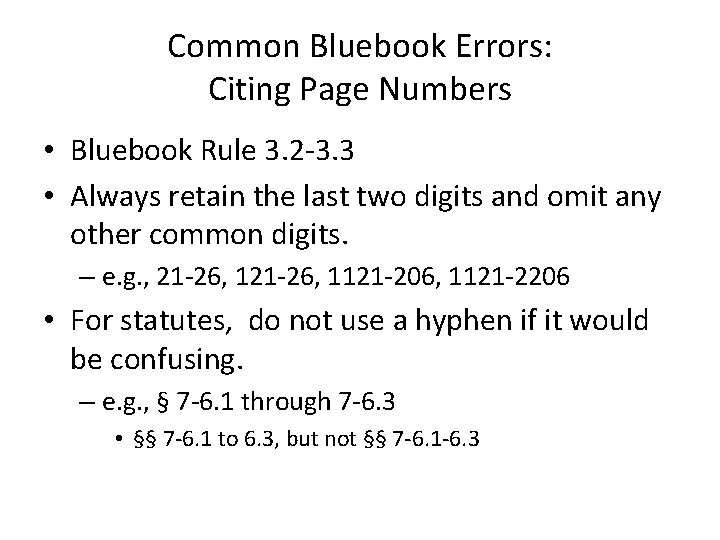 Common Bluebook Errors:
Citing Page Numbers

• Bluebook Rule 3.2-3.3
• Always retain the last two digits and omit any other common digits.
– e.g., 21-26, 121-26, 1121-206, 1121-2206
• For statutes, do not use a hyphen if it would be confusing.
– e.g., § 7-6.1 through 7-6.3
• §§ 7-6.1 to 6.3, but not §§ 7-6.1-6.3